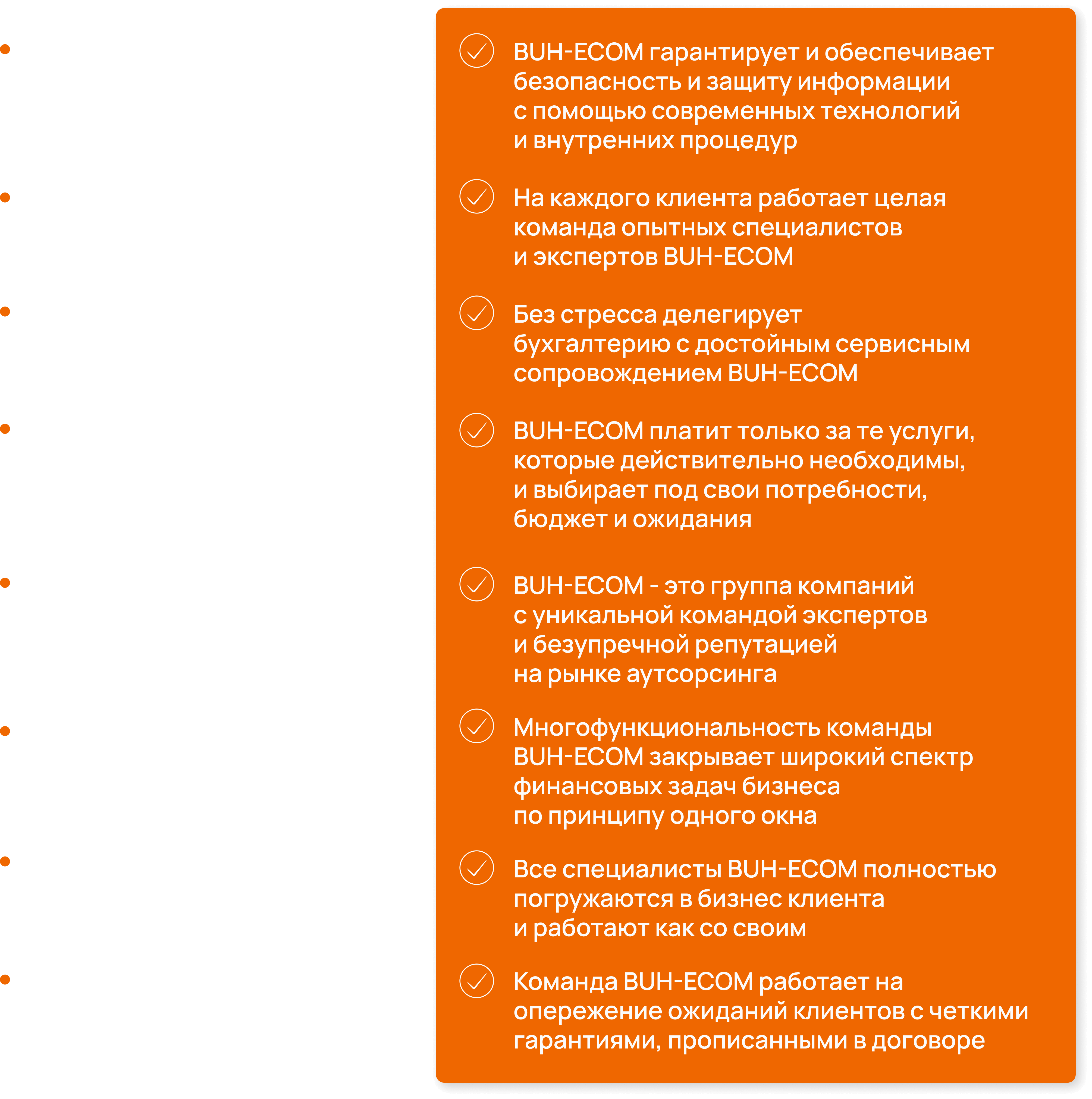 BUH-ECOM гарантирует и обеспечивает безопасность и защиту информации с помощью современных технологий и внутренних процедур

На каждого клиента работает целая команда опытных специалистов и экспертов BUH-ECOM

Без стресса делегирует бухгалтерию с достойным сервисным сопровождением BUH-ECOM

BUH-ECOM платит только за те услуги, которые действительно необходимы, и выбирает под свои потребности, бюджет и ожидания

BUH-ECOM - это группа компаний с уникальной командой экспертов и безупречной репутацией на рынке аутсорсинга

Многофункциональность команды BUH-ECOM закрывает широкий спектр финансовых задач бизнеса по принципу одного окна

Все специалисты BUH-ECOM полностью погружаются в бизнес клиента и работают как со своим

Команда BUH-ECOM работает на опережение ожиданий клиентов с четкими гарантиями, прописанными в договоре